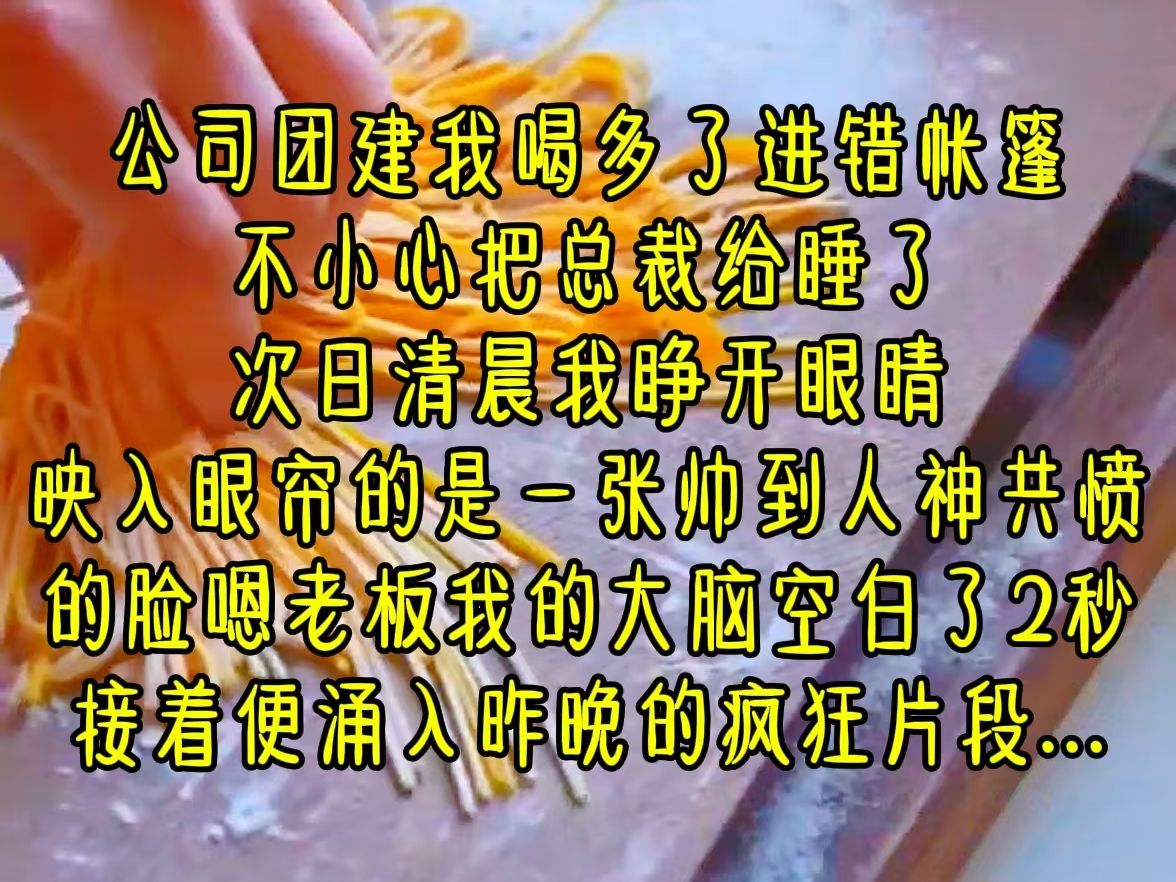 公司团建我喝多了进错帐篷
不小心把总裁给睡了
次日清晨我睁开眼睛
映入眼帘的是一张帅到人神共愤
的脸嗯老板我的大脑空白了2秒
接着便涌入昨晚的疯狂片段...